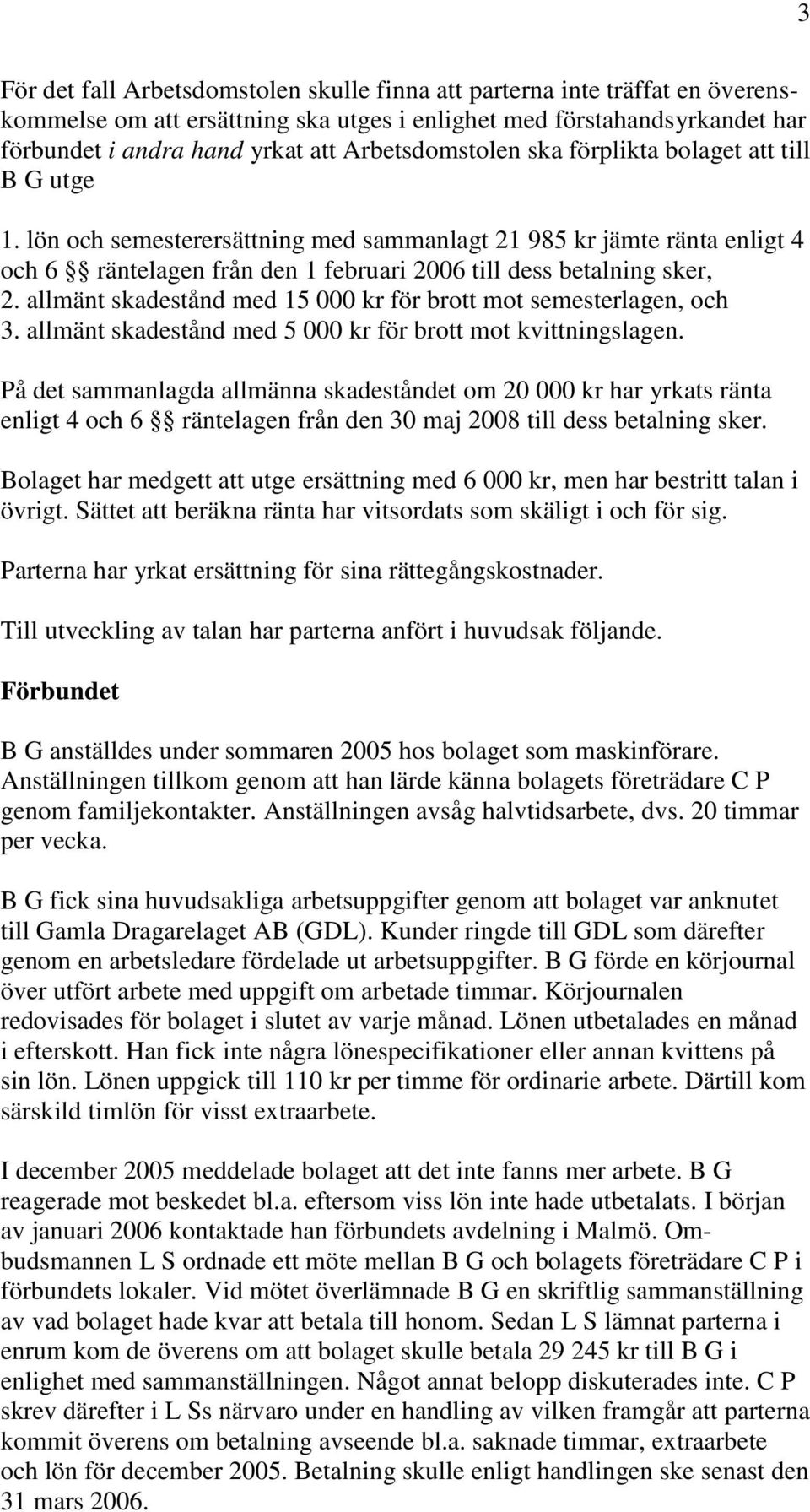 3

För det fall Arbetsdomstolen skulle finna att parterna inte träffat en överenskommelse om att ersättning ska utges i enlighet med förstahandsyrkandet har förbundet i andra hand yrkat att Arbetsdomstolen ska förplikta bolaget att till B G utge

1. lön och semesterersättning med sammanlagt 21 985 kr jämte ränta enligt 4 och 6 §§ räntelagen från den 1 februari 2006 till dess betalning sker,
2. allmänt skadestånd med 15 000 kr för brott mot semesterlagen, och
3. allmänt skadestånd med 5 000 kr för brott mot kvittningslagen.

På det sammanlagda allmänna skadeståndet om 20 000 kr har yrkats ränta enligt 4 och 6 §§ räntelagen från den 30 maj 2008 till dess betalning sker.

Bolaget har medgett att utge ersättning med 6 000 kr, men har bestritt talan i övrigt. Sättet att beräkna ränta har vitsordats som skäligt i och för sig.

Parterna har yrkat ersättning för sina rättegångskostnader.

Till utveckling av talan har parterna anfört i huvudsak följande.

Förbundet

B G anställdes under sommaren 2005 hos bolaget som maskinförare. Anställningen tillkom genom att han lärde känna bolagets företrädare C P genom familjekontakter. Anställningen avsåg halvtidsarbete, dvs. 20 timmar per vecka.

B G fick sina huvudsakliga arbetsuppgifter genom att bolaget var anknutet till Gamla Dragarelaget AB (GDL). Kunder ringde till GDL som därefter genom en arbetsledare fördelade ut arbetsuppgifter. B G förde en körjournal över utfört arbete med uppgift om arbetade timmar. Körjournalen redovisades för bolaget i slutet av varje månad. Lönen utbetalades en månad i efterskott. Han fick inte några lönespecifikationer eller annan kvittens på sin lön. Lönen uppgick till 110 kr per timme för ordinarie arbete. Därtill kom särskild timlön för visst extraarbete.

I december 2005 meddelade bolaget att det inte fanns mer arbete. B G reagerade mot beskedet bl.a. eftersom viss lön inte hade utbetalats. I början av januari 2006 kontaktade han förbundets avdelning i Malmö. Ombudsmannen L S ordnade ett möte mellan B G och bolagets företrädare C P i förbundets lokaler. Vid mötet överlämnade B G en skriftlig sammanställning av vad bolaget hade kvar att betala till honom. Sedan L S lämnat parterna i enrum kom de överens om att bolaget skulle betala 29 245 kr till B G i enlighet med sammanställningen. Något annat belopp diskuterades inte. C P skrev därefter i L Ss närvaro under en handling av vilken framgår att parterna kommit överens om betalning avseende bl.a. saknade timmar, extraarbete och lön för december 2005. Betalning skulle enligt handlingen ske senast den 31 mars 2006.